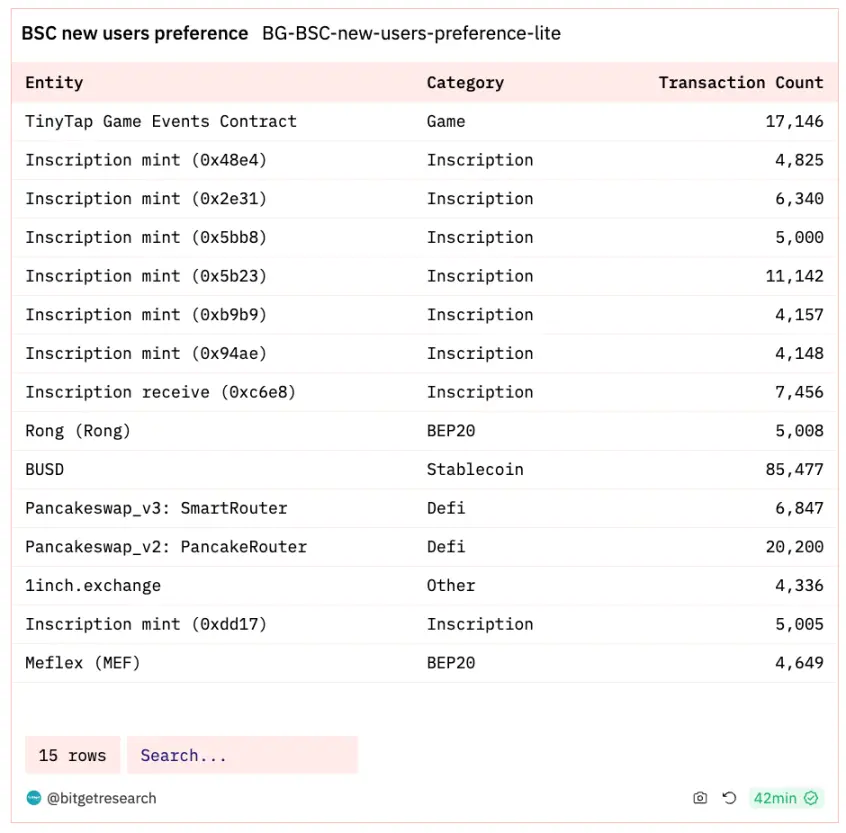 BSC new users preference BG-BSC-new-users-preference-lite

| Entity | Category | Transaction Count |
|---|---|---|
| TinyTap Game Events Contract | Game | 17,146 |
| Inscription mint (0x48e4) | Inscription | 4,825 |
| Inscription mint (0x2e31) | Inscription | 6,340 |
| Inscription mint (0x5bb8) | Inscription | 5,000 |
| Inscription mint (0x5b23) | Inscription | 11,142 |
| Inscription mint (0xb9b9) | Inscription | 4,157 |
| Inscription mint (0x94ae) | Inscription | 4,148 |
| Inscription receive (0xc6e8) | Inscription | 7,456 |
| Rong (Rong) | BEP20 | 5,008 |
| BUSD | Stablecoin | 85,477 |
| Pancakeswap_v3: SmartRouter | Defi | 6,847 |
| Pancakeswap_v2: PancakeRouter | Defi | 20,200 |
| 1inch.exchange | Other | 4,336 |
| Inscription mint (0xdd17) | Inscription | 5,005 |
| Meflex (MEF) | BEP20 | 4,649 |

15 rows Search...

@bitgetresearch 42min